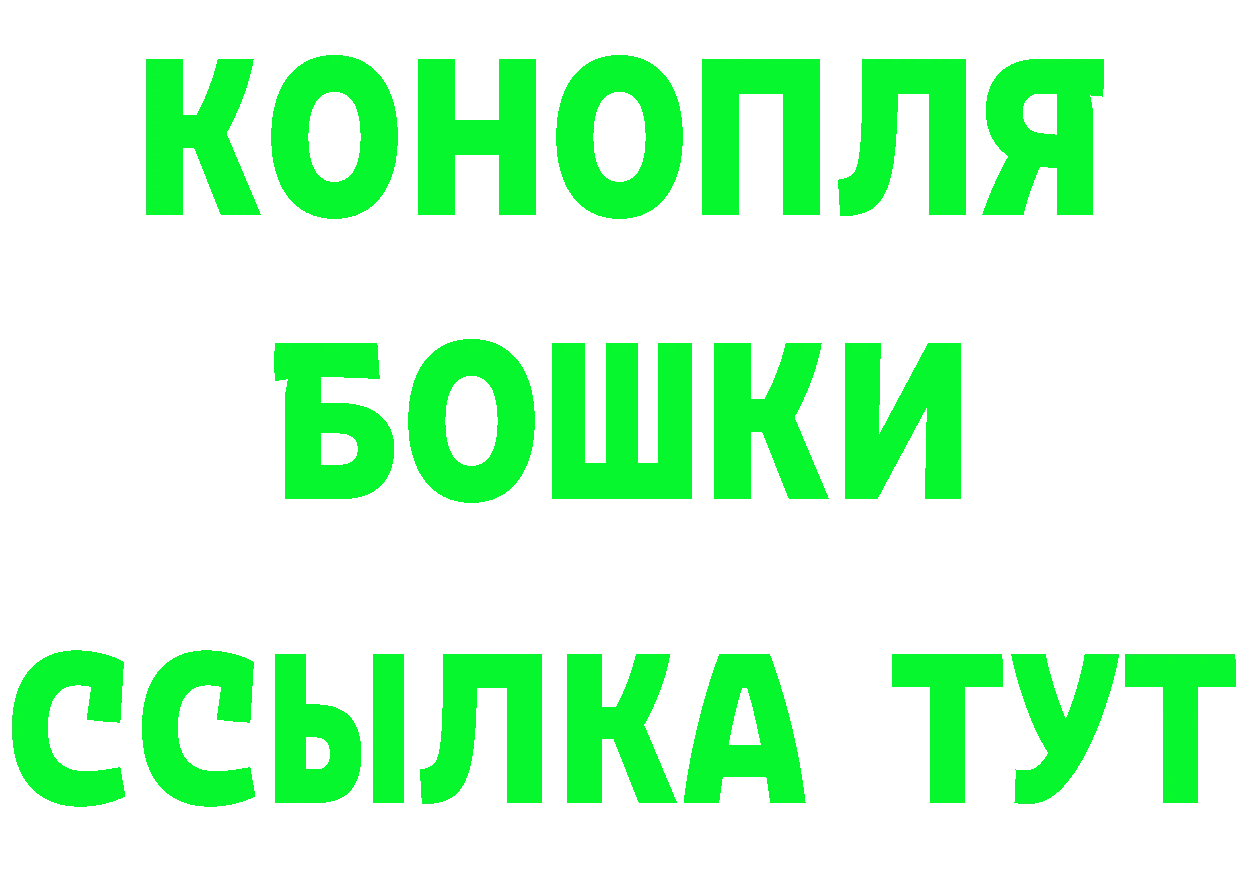 КОНОПЛЯ
БОШКИ
ССЫЛКА ТУТ